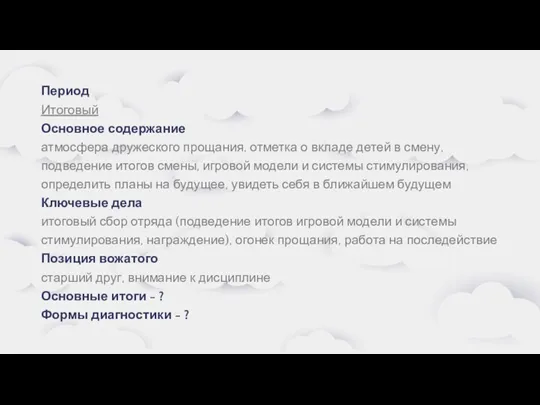 Период
Итоговый
Основное содержание
атмосфера дружеского прощания, отметка о вкладе детей в смену, подведение итогов смены, игровой модели и системы стимулирования, определить планы на будущее, увидеть себя в ближайшем будущем
Ключевые дела
итоговый сбор отряда (подведение итогов игровой модели и системы стимулирования, награждение), огонек прощания, работа на последействие
Позиция вожатого
старший друг, внимание к дисциплине
Основные итоги - ?
Формы диагностики - ?